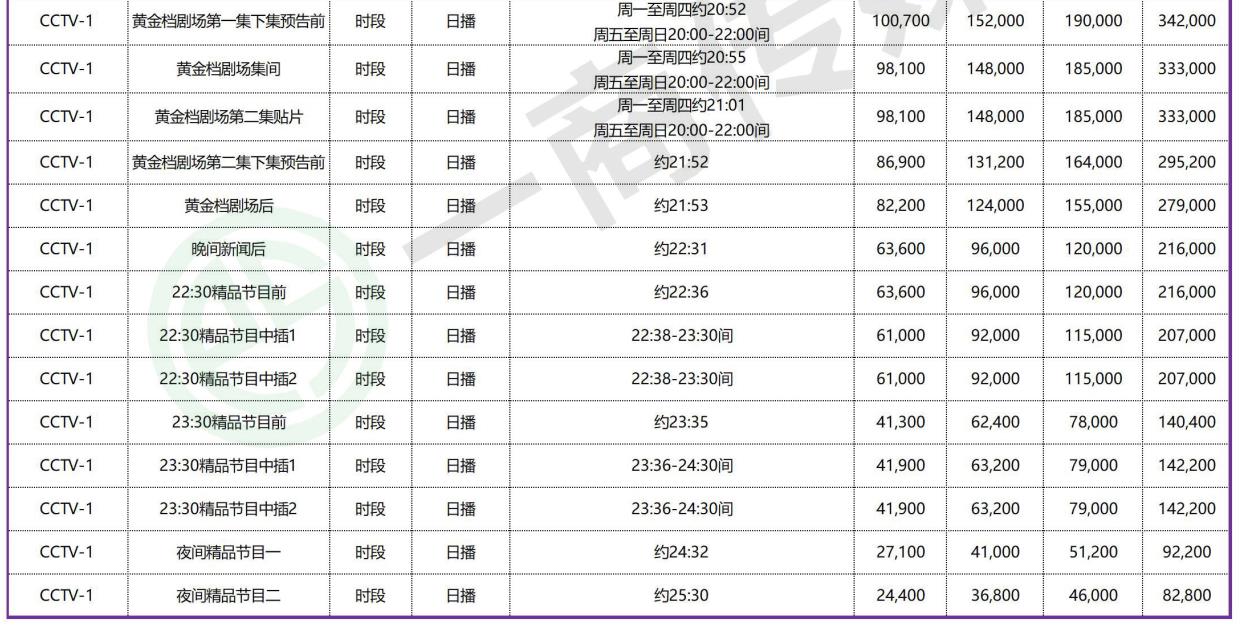 | CCTV-1 | 黄金档剧场第一集下集预告前 | 时段 | 日播 | 周一至周四约20:52 周五至周日20:00-22:00间 | 100,700 | 152,000 | 190,000 | 342,000 |
|---|---|---|---|---|---|---|---|---|
| CCTV-1 | 黄金档剧场集间 | 时段 | 日播 | 周一至周四约20:55 周五至周日20:00-22:00间 | 98,100 | 148,000 | 185,000 | 333,000 |
| CCTV-1 | 黄金档剧场第二集贴片 | 时段 | 日播 | 周一至周四约21:01 周五至周日20:00-22:00间 | 98,100 | 148,000 | 185,000 | 333,000 |
| CCTV-1 | 黄金档剧场第二集下集预告前 | 时段 | 日播 | 约21:52 | 86,900 | 131,200 | 164,000 | 295,200 |
| CCTV-1 | 黄金档剧场后 | 时段 | 日播 | 约21:53 | 82,200 | 124,000 | 155,000 | 279,000 |
| CCTV-1 | 晚间新闻后 | 时段 | 日播 | 约22:31 | 63,600 | 96,000 | 120,000 | 216,000 |
| CCTV-1 | 22:30精品节目前 | 时段 | 日播 | 约22:36 | 63,600 | 96,000 | 120,000 | 216,000 |
| CCTV-1 | 22:30精品节目中插1 | 时段 | 日播 | 22:38-23:30间 | 61,000 | 92,000 | 115,000 | 207,000 |
| CCTV-1 | 22:30精品节目中插2 | 时段 | 日播 | 22:38-23:30间 | 61,000 | 92,000 | 115,000 | 207,000 |
| CCTV-1 | 23:30精品节目前 | 时段 | 日播 | 约23:35 | 41,300 | 62,400 | 78,000 | 140,400 |
| CCTV-1 | 23:30精品节目中插1 | 时段 | 日播 | 23:36-24:30间 | 41,900 | 63,200 | 79,000 | 142,200 |
| CCTV-1 | 23:30精品节目中插2 | 时段 | 日播 | 23:36-24:30间 | 41,900 | 63,200 | 79,000 | 142,200 |
| CCTV-1 | 夜间精品节目一 | 时段 | 日播 | 约24:32 | 27,100 | 41,000 | 51,200 | 92,200 |
| CCTV-1 | 夜间精品节目二 | 时段 | 日播 | 约25:30 | 24,400 | 36,800 | 46,000 | 82,800 |